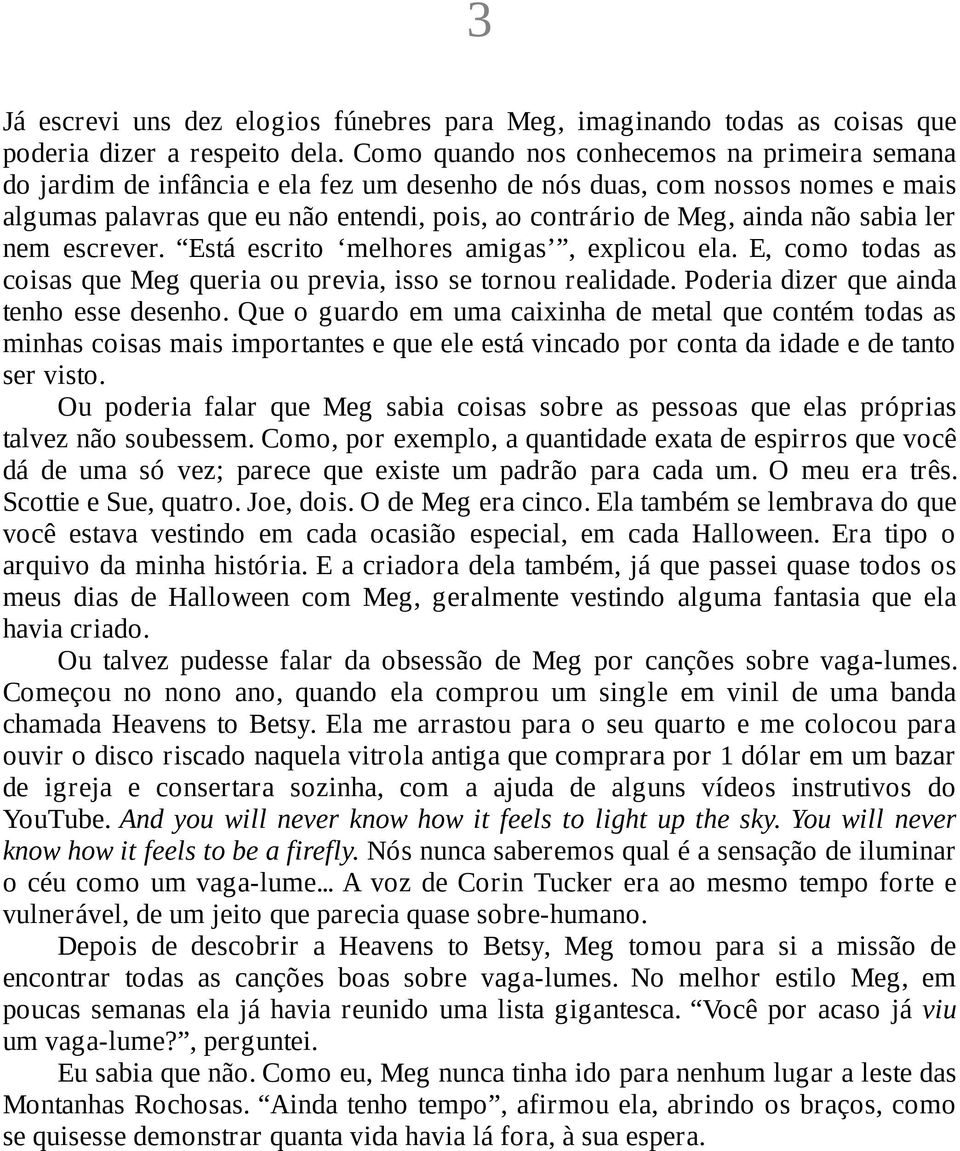 3

Já escrevi uns dez elogios fúnebres para Meg, imaginando todas as coisas que poderia dizer a respeito dela. Como quando nos conhecemos na primeira semana do jardim de infância e ela fez um desenho de nós duas, com nossos nomes e mais algumas palavras que eu não entendi, pois, ao contrário de Meg, ainda não sabia ler nem escrever. “Está escrito ‘melhores amigas’”, explicou ela. E, como todas as coisas que Meg queria ou previa, isso se tornou realidade. Poderia dizer que ainda tenho esse desenho. Que o guardo em uma caixinha de metal que contém todas as minhas coisas mais importantes e que ele está vincado por conta da idade e de tanto ser visto.

Ou poderia falar que Meg sabia coisas sobre as pessoas que elas próprias talvez não soubessem. Como, por exemplo, a quantidade exata de espirros que você dá de uma só vez; parece que existe um padrão para cada um. O meu era três. Scottie e Sue, quatro. Joe, dois. O de Meg era cinco. Ela também se lembrava do que você estava vestindo em cada ocasião especial, em cada Halloween. Era tipo o arquivo da minha história. E a criadora dela também, já que passei quase todos os meus dias de Halloween com Meg, geralmente vestindo alguma fantasia que ela havia criado.

Ou talvez pudesse falar da obsessão de Meg por canções sobre vaga-lumes. Começou no nono ano, quando ela comprou um single em vinil de uma banda chamada Heavens to Betsy. Ela me arrastou para o seu quarto e me colocou para ouvir o disco riscado naquela vitrola antiga que comprara por 1 dólar em um bazar de igreja e consertara sozinha, com a ajuda de alguns vídeos instrutivos do YouTube. And you will never know how it feels to light up the sky. You will never know how it feels to be a firefly. Nós nunca saberemos qual é a sensação de iluminar o céu como um vaga-lume... A voz de Corin Tucker era ao mesmo tempo forte e vulnerável, de um jeito que parecia quase sobre-humano.

Depois de descobrir a Heavens to Betsy, Meg tomou para si a missão de encontrar todas as canções boas sobre vaga-lumes. No melhor estilo Meg, em poucas semanas ela já havia reunido uma lista gigantesca. “Você por acaso já viu um vaga-lume?”, perguntei.

Eu sabia que não. Como eu, Meg nunca tinha ido para nenhum lugar a leste das Montanhas Rochosas. “Ainda tenho tempo”, afirmou ela, abrindo os braços, como se quisesse demonstrar quanta vida havia lá fora, à sua espera.